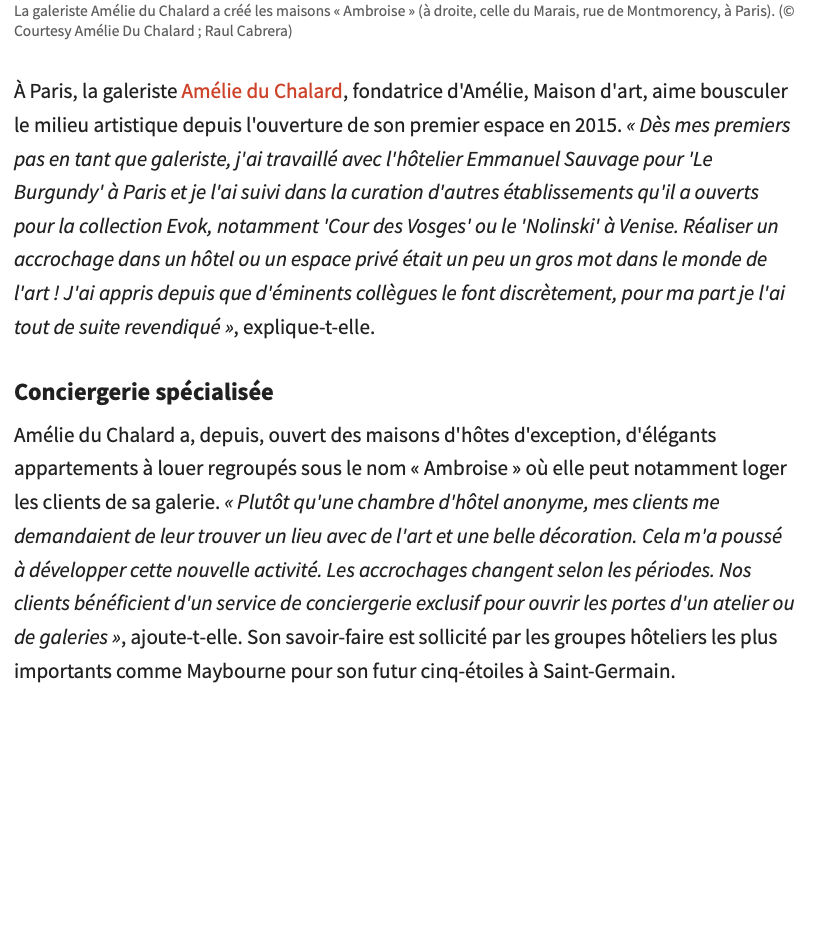 La galeriste Amélie du Chalard a créé les maisons « Ambroise » (à droite, celle du Marais, rue de Montmorency, à Paris). (© Courtesy Amélie Du Chalard ; Raul Cabrera)

À Paris, la galeriste Amélie du Chalard, fondatrice d'Amélie, Maison d'art, aime bousculer le milieu artistique depuis l'ouverture de son premier espace en 2015. « Dès mes premiers pas en tant que galeriste, j'ai travaillé avec l'hôtelier Emmanuel Sauvage pour 'Le Burgundy' à Paris et je l'ai suivi dans la curation d'autres établissements qu'il a ouverts pour la collection Evok, notamment 'Cour des Vosges' ou le 'Nolinski' à Venise. Réaliser un accrochage dans un hôtel ou un espace privé était un peu un gros mot dans le monde de l'art ! J'ai appris depuis que d'éminents collègues le font discrètement, pour ma part je l'ai tout de suite revendiqué », explique-t-elle.

Conciergerie spécialisée

Amélie du Chalard a, depuis, ouvert des maisons d'hôtes d'exception, d'élégants appartements à louer regroupés sous le nom « Ambroise » où elle peut notamment loger les clients de sa galerie. « Plutôt qu'une chambre d'hôtel anonyme, mes clients me demandaient de leur trouver un lieu avec de l'art et une belle décoration. Cela m'a poussé à développer cette nouvelle activité. Les accrochages changent selon les périodes. Nos clients bénéficient d'un service de conciergerie exclusif pour ouvrir les portes d'un atelier ou de galeries », ajoute-t-elle. Son savoir-faire est sollicité par les groupes hôteliers les plus importants comme Maybourne pour son futur cinq-étoiles à Saint-Germain.